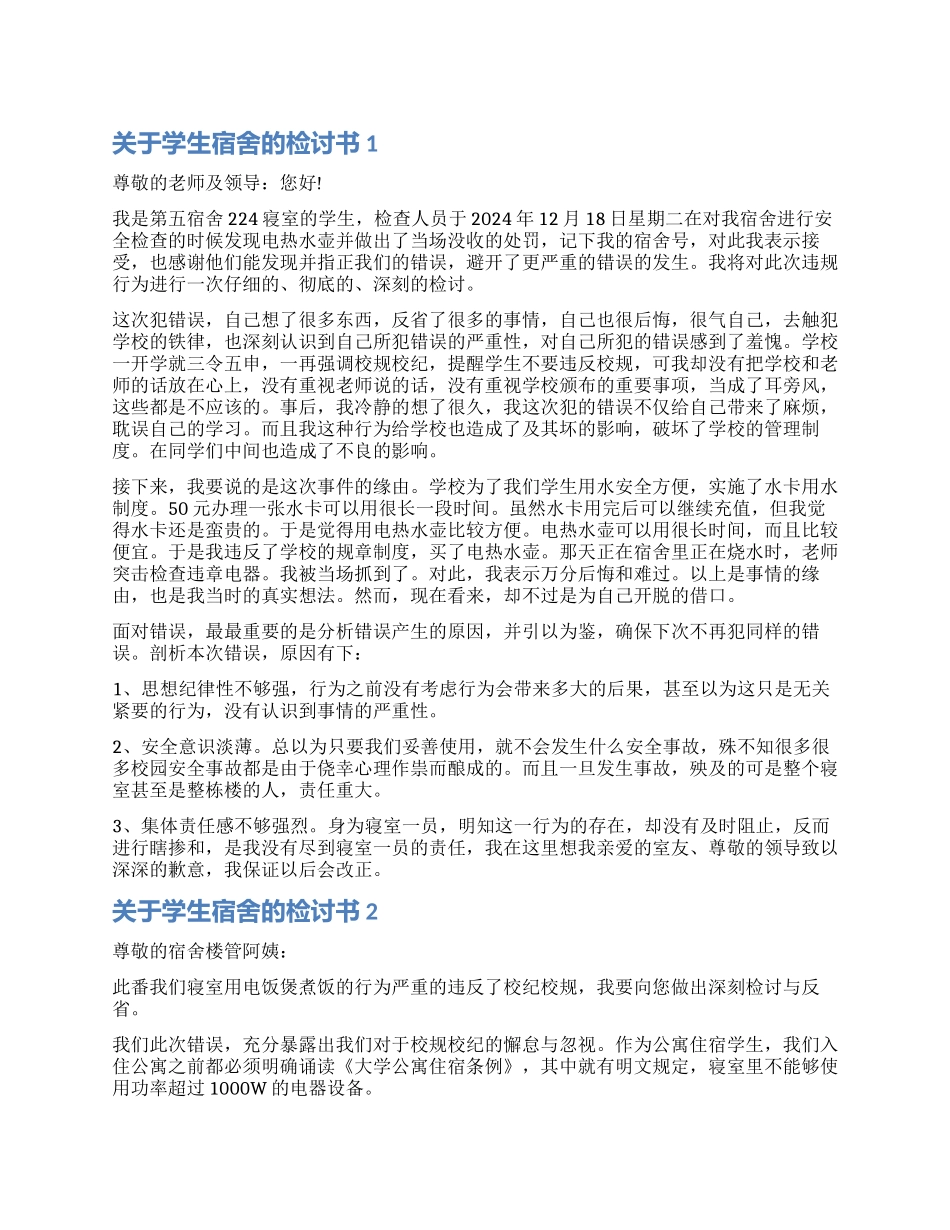 关于学生宿舍的检讨书 1

尊敬的老师及领导：您好!

我是第五宿舍 224 寝室的学生，检查人员于 2024 年 12 月 18 日星期二在对我宿舍进行安全检查的时候发现电热水壶并做出了当场没收的处罚，记下我的宿舍号，对此我表示接受，也感谢他们能发现并指正我们的错误，避开了更严重的错误的发生。我将对此次违规行为进行一次仔细的、彻底的、深刻的检讨。

这次犯错误，自己想了很多东西，反省了很多的事情，自己也很后悔，很气自己，去触犯学校的铁律，也深刻认识到自己所犯错误的严重性，对自己所犯的错误感到了羞愧。学校一开学就三令五申，一再强调校规校纪，提醒学生不要违反校规，可我却没有把学校和老师的话放在心上，没有重视老师说的话，没有重视学校颁布的重要事项，当成了耳旁风，这些都是不应该的。事后，我冷静的想了很久，我这次犯的错误不仅给自己带来了麻烦，耽误自己的学习。而且我这种行为给学校也造成了及其坏的影响，破坏了学校的管理制度。在同学们中间也造成了不良的影响。

接下来，我要说的是这次事件的缘由。学校为了我们学生用水安全方便，实施了水卡用水制度。50 元办理一张水卡可以用很长一段时间。虽然水卡用完后可以继续充值，但我觉得水卡还是蛮贵的。于是觉得用电热水壶比较方便。电热水壶可以用很长时间，而且比较便宜。于是我违反了学校的规章制度，买了电热水壶。那天正在宿舍里正在烧水时，老师突击检查违章电器。我被当场抓到了。对此，我表示万分后悔和难过。以上是事情的缘由，也是我当时的真实想法。然而，现在看来，却不过是为自己开脱的借口。

面对错误，最最重要的是分析错误产生的原因，并引以为鉴，确保下次不再犯同样的错误。剖析本次错误，原因有下：

1、思想纪律性不够强，行为之前没有考虑行为会带来多大的后果，甚至以为这只是无关紧要的行为，没有认识到事情的严重性。

2、安全意识淡薄。总以为只要我们妥善使用，就不会发生什么安全事故，殊不知很多很多校园安全事故都是由于侥幸心理作祟而酿成的。而且一旦发生事故，殃及的可是整个寝室甚至是整栋楼的人，责任重大。

3、集体责任感不够强烈。身为寝室一员，明知这一行为的存在，却没有及时阻止，反而进行瞎掺和，是我没有尽到寝室一员的责任，我在这里想我亲爱的室友、尊敬的领导致以深深的歉意，我保证以后会改正。

关于学生宿舍的检讨书 2

尊敬的宿舍楼管阿姨：

此番我们寝室用电饭煲煮饭的行为严重的违反了校纪校规，我要向您做出深刻检讨与反省。

我们此次错误，充分暴露出我们对于校规校纪的懈怠与忽视。作为公寓住宿学生，我们入住公寓之前都必须明确诵读《大学公寓住宿条例》，其中就有明文规定，寝室里不能够使用功率超过 1000W 的电器设备。